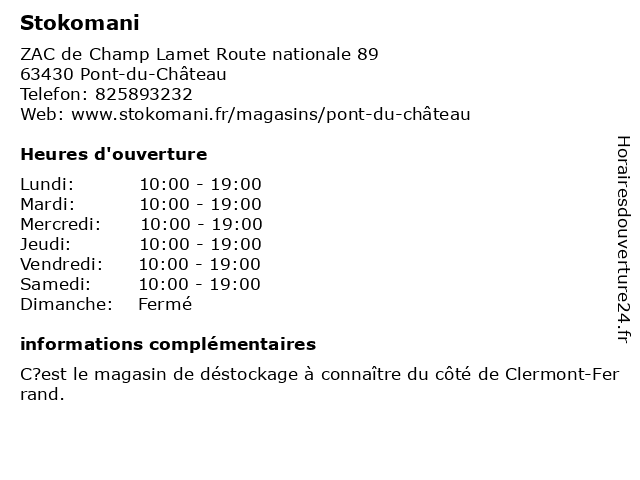 Stokomani

ZAC de Champ Lamet Route nationale 89
63430 Pont-du-Château
Telefon: 825893232
Web: www.stokomani.fr/magasins/pont-du-château

Heures d'ouverture

Lundi: 10:00 - 19:00
Mardi: 10:00 - 19:00
Mercredi: 10:00 - 19:00
Jeudi: 10:00 - 19:00
Vendredi: 10:00 - 19:00
Samedi: 10:00 - 19:00
Dimanche: Fermé

informations complémentaires

C?est le magasin de déstockage à connaître du côté de Clermont-Ferrand.

Horairesdouverture24.fr